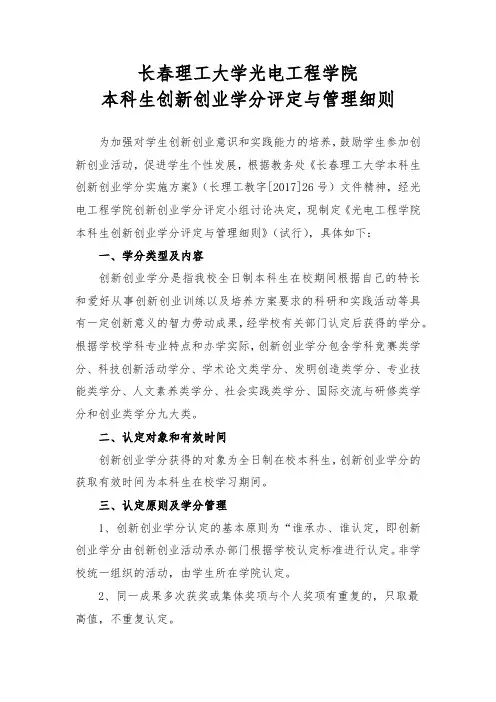 长春理工大学光电工程学院
本科生创新创业学分评定与管理细则

为加强对学生创新创业意识和实践能力的培养，鼓励学生参加创新创业活动，促进学生个性发展，根据教务处《长春理工大学本科生创新创业学分实施方案》（长理工教字[2017]26号）文件精神，经光电工程学院创新创业学分评定小组讨论决定，现制定《光电工程学院本科生创新创业学分评定与管理细则》（试行），具体如下：

一、学分类型及内容

创新创业学分是指我校全日制本科生在校期间根据自己的特长和爱好从事创新创业训练以及培养方案要求的科研和实践活动等具有一定创新意义的智力劳动成果，经学校有关部门认定后获得的学分。根据学校学科专业特点和办学实际，创新创业学分包含学科竞赛类学分、科技创新活动学分、学术论文类学分、发明创造类学分、专业技能类学分、人文素养类学分、社会实践类学分、国际交流与研修类学分和创业类学分九大类。

二、认定对象和有效时间

创新创业学分获得的对象为全日制在校本科生，创新创业学分的获取有效时间为本科生在校学习期间。

三、认定原则及学分管理

1、创新创业学分认定的基本原则为“谁承办、谁认定，即创新创业学分由创新创业活动承办部门根据学校认定标准进行认定。非学校统一组织的活动，由学生所在学院认定。

2、同一成果多次获奖或集体奖项与个人奖项有重复的，只取最高值，不重复认定。